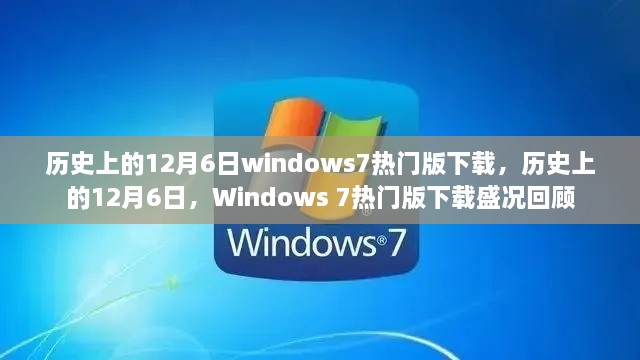 历史上的12月6日windows7热门版下载，历史上的12月6日，Windows 7热门版下载盛况回顾

Windows®7